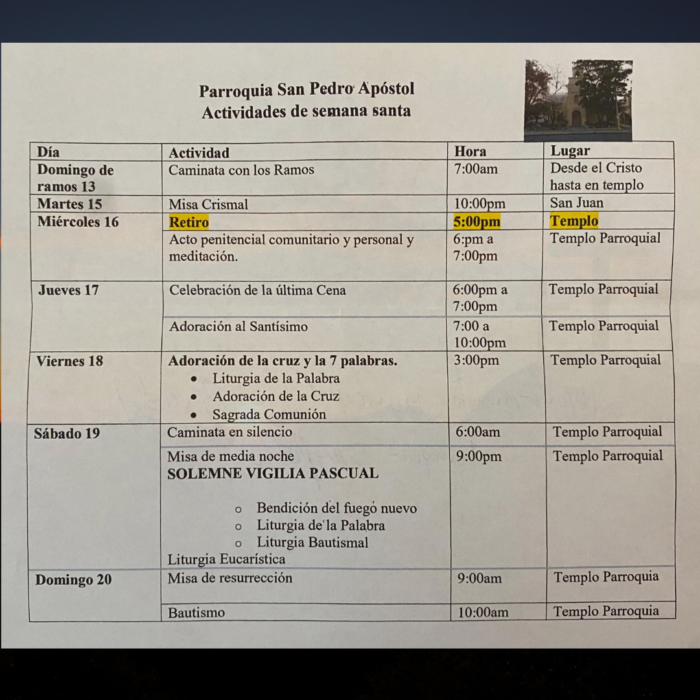 Parroquia San Pedro Apóstol
Actividades de semana santa

| Día | Actividad | Hora | Lugar |
|---|---|---|---|
| Domingo de ramos 13 | Caminata con los Ramos | 7:00am | Desde el Cristo hasta en templo |
| Martes 15 | Misa Crismal | 10:00pm | San Juan |
| Miércoles 16 | Retiro | 5:00pm | Templo |
| | Acto penitencial comunitario y personal y meditación. | 6:pm a 7:00pm | Templo Parroquial |
| Jueves 17 | Celebración de la última Cena | 6:00pm a 7:00pm | Templo Parroquial |
| | Adoración al Santísimo | 7:00 a 10:00pm | Templo Parroquial |
| Viernes 18 | Adoración de la cruz y la 7 palabras. • Liturgia de la Palabra • Adoración de la Cruz • Sagrada Comunión | 3:00pm | Templo Parroquial |
| Sábado 19 | Caminata en silencio | 6:00am | Templo Parroquial |
| | Misa de media noche SOLEMNE VIGILIA PASCUAL ○ Bendición del fuegó nuevo ○ Liturgia de la Palabra ○ Liturgia Bautismal Liturgia Eucarística | 9:00pm | Templo Parroquial |
| Domingo 20 | Misa de resurrección | 9:00am | Templo Parroquia |
| | Bautismo | 10:00am | Templo Parroquia |